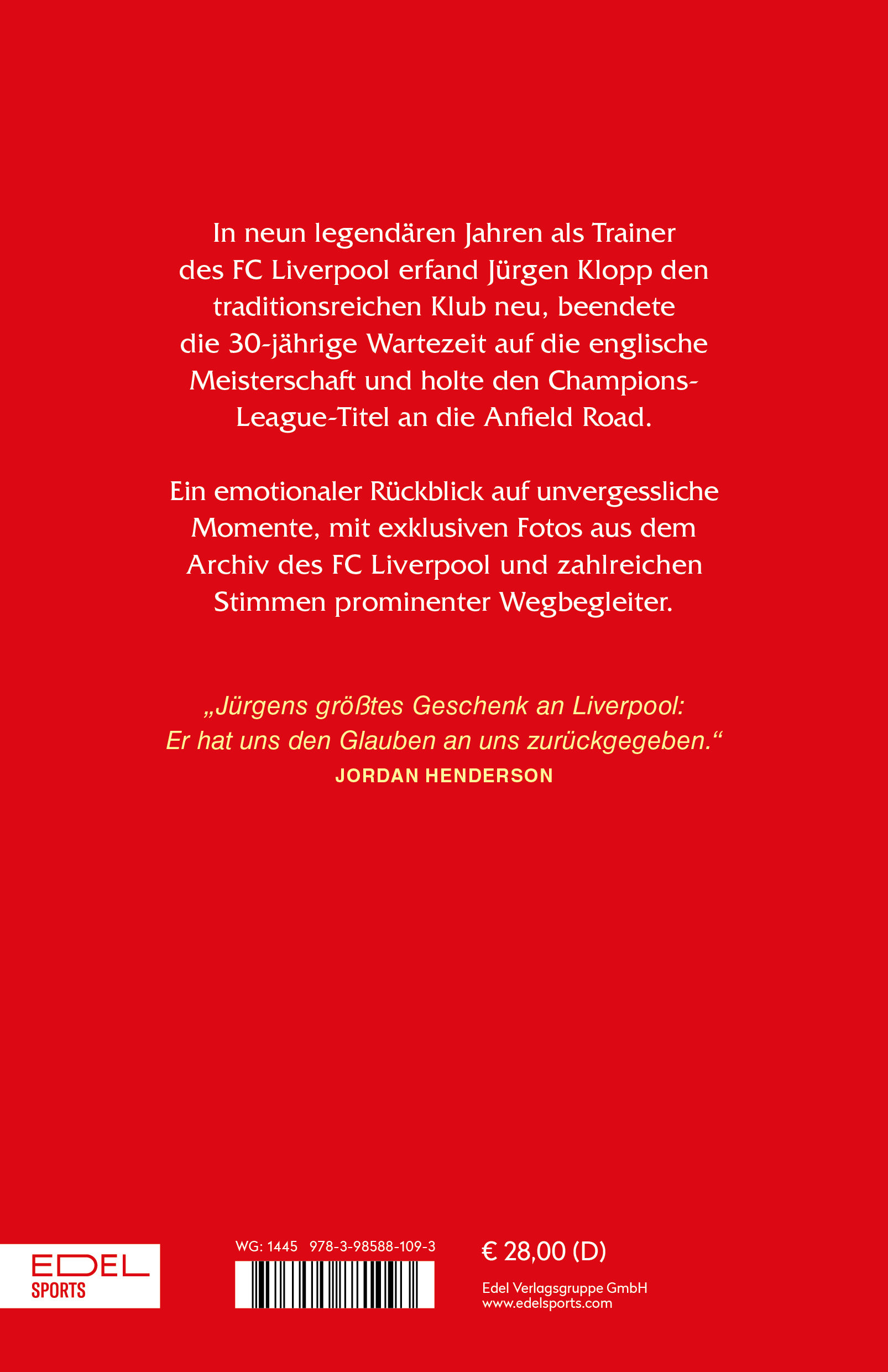 In neun legendären Jahren als Trainer des FC Liverpool erfand Jürgen Klopp den traditionsreichen Klub neu, beendete die 30-jährige Wartezeit auf die englische Meisterschaft und holte den Champions-League-Titel an die Anfield Road.

Ein emotionaler Rückblick auf unvergessliche Momente, mit exklusiven Fotos aus dem Archiv des FC Liverpool und zahlreichen Stimmen prominenter Wegbegleiter.

„Jürgens größtes Geschenk an Liverpool: Er hat uns den Glauben an uns zurückgegeben.“
JORDAN HENDERSON

EDEL SPORTS

WG: 1445 978-3-98588-109-3

€ 28,00 (D)

Edel Verlagsgruppe GmbH
www.edelsports.com